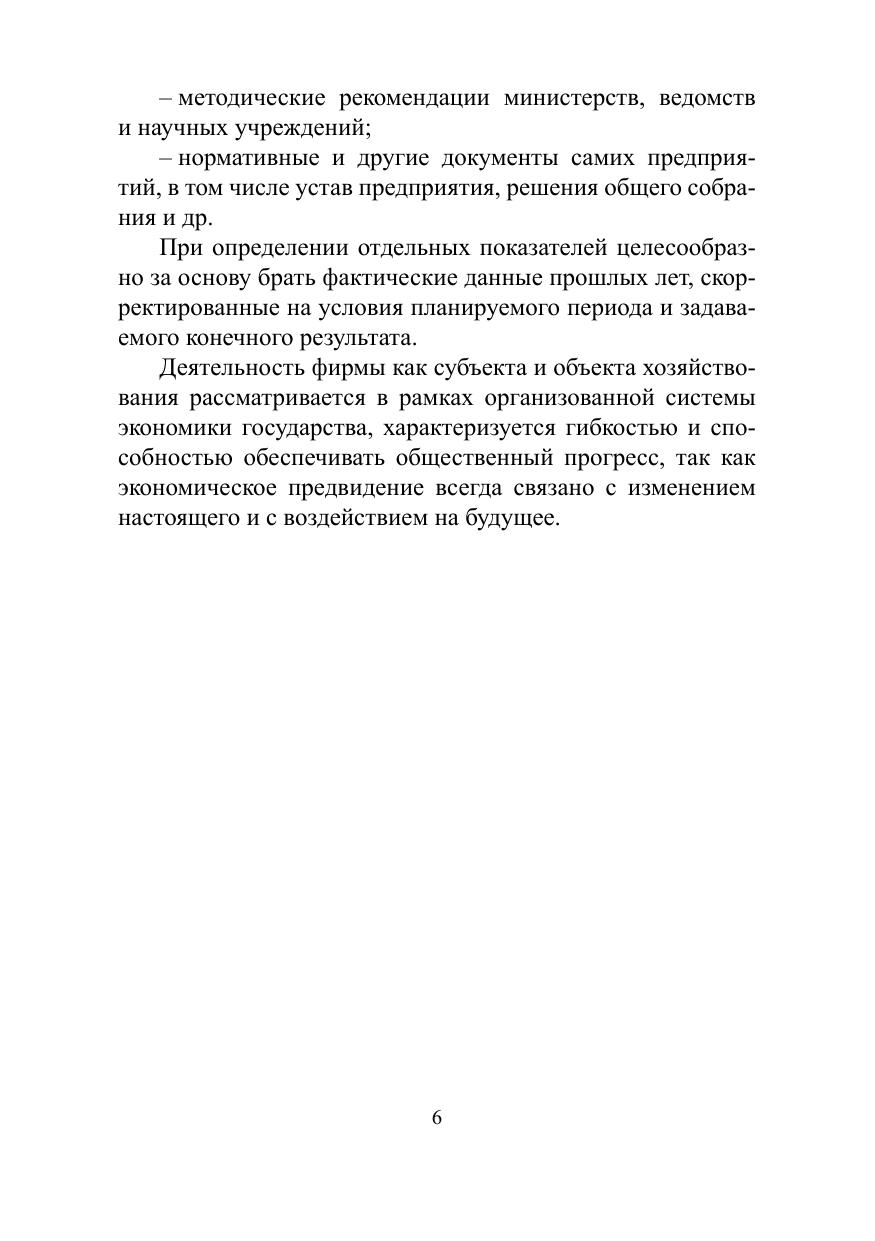 – методические рекомендации министерств, ведомств и научных учреждений;

– нормативные и другие документы самих предприятий, в том числе устав предприятия, решения общего собрания и др.

При определении отдельных показателей целесообразно за основу брать фактические данные прошлых лет, скорректированные на условия планируемого периода и задаваемого конечного результата.

Деятельность фирмы как субъекта и объекта хозяйствования рассматривается в рамках организованной системы экономики государства, характеризуется гибкостью и способностью обеспечивать общественный прогресс, так как экономическое предвидение всегда связано с изменением настоящего и с воздействием на будущее.

6